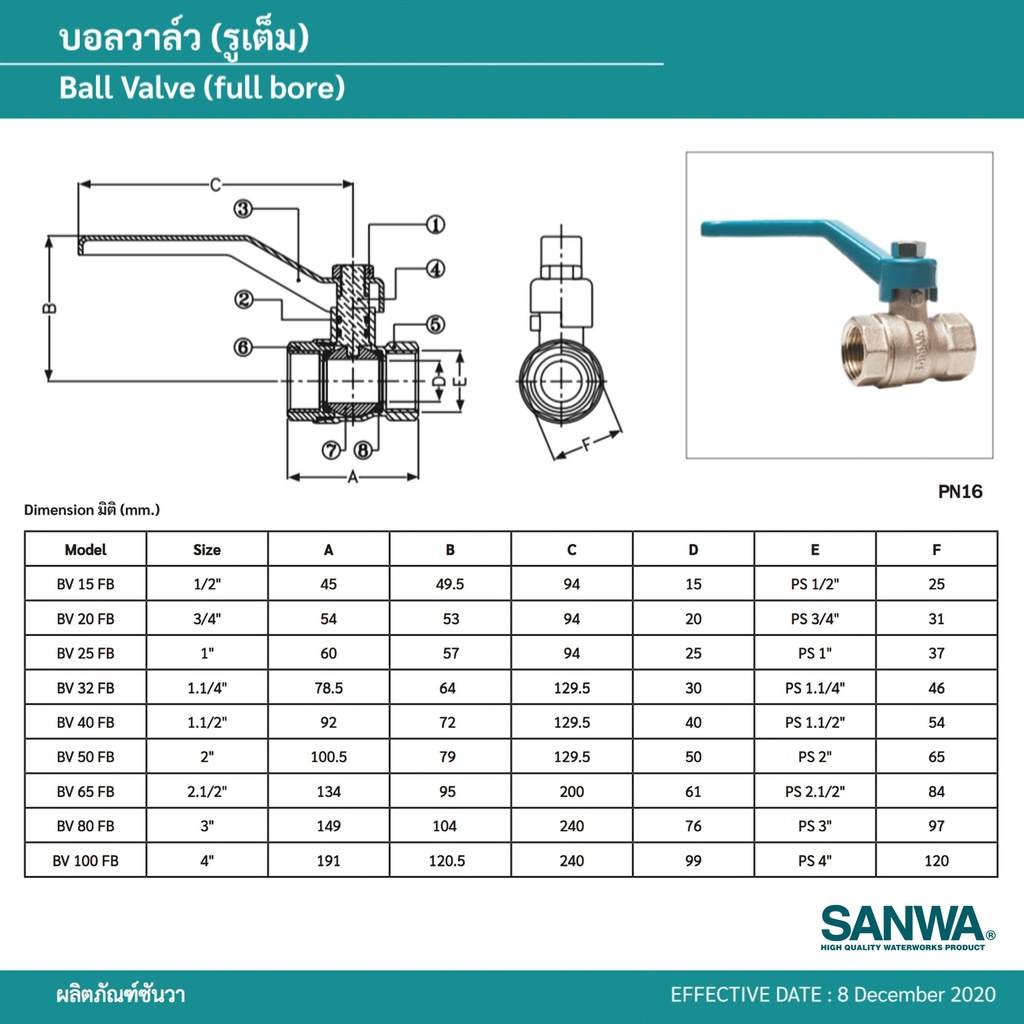 บอลวาล์ว (รูเต็ม)
Ball Valve (full bore)

C
3
1
4
B
2
5
6
D
E
7
8
A
F

PN16

Dimension มิติ (mm.)

| Model | Size | A | B | C | D | E | F |
|---|---|---|---|---|---|---|---|
| BV 15 FB | 1/2" | 45 | 49.5 | 94 | 15 | PS 1/2" | 25 |
| BV 20 FB | 3/4" | 54 | 53 | 94 | 20 | PS 3/4" | 31 |
| BV 25 FB | 1" | 60 | 57 | 94 | 25 | PS 1" | 37 |
| BV 32 FB | 1.1/4" | 78.5 | 64 | 129.5 | 30 | PS 1.1/4" | 46 |
| BV 40 FB | 1.1/2" | 92 | 72 | 129.5 | 40 | PS 1.1/2" | 54 |
| BV 50 FB | 2" | 100.5 | 79 | 129.5 | 50 | PS 2" | 65 |
| BV 65 FB | 2.1/2" | 134 | 95 | 200 | 61 | PS 2.1/2" | 84 |
| BV 80 FB | 3" | 149 | 104 | 240 | 76 | PS 3" | 97 |
| BV 100 FB | 4" | 191 | 120.5 | 240 | 99 | PS 4" | 120 |

SANWA®
HIGH QUALITY WATERWORKS PRODUCT

ผลิตภัณฑ์ซันวา
EFFECTIVE DATE : 8 December 2020